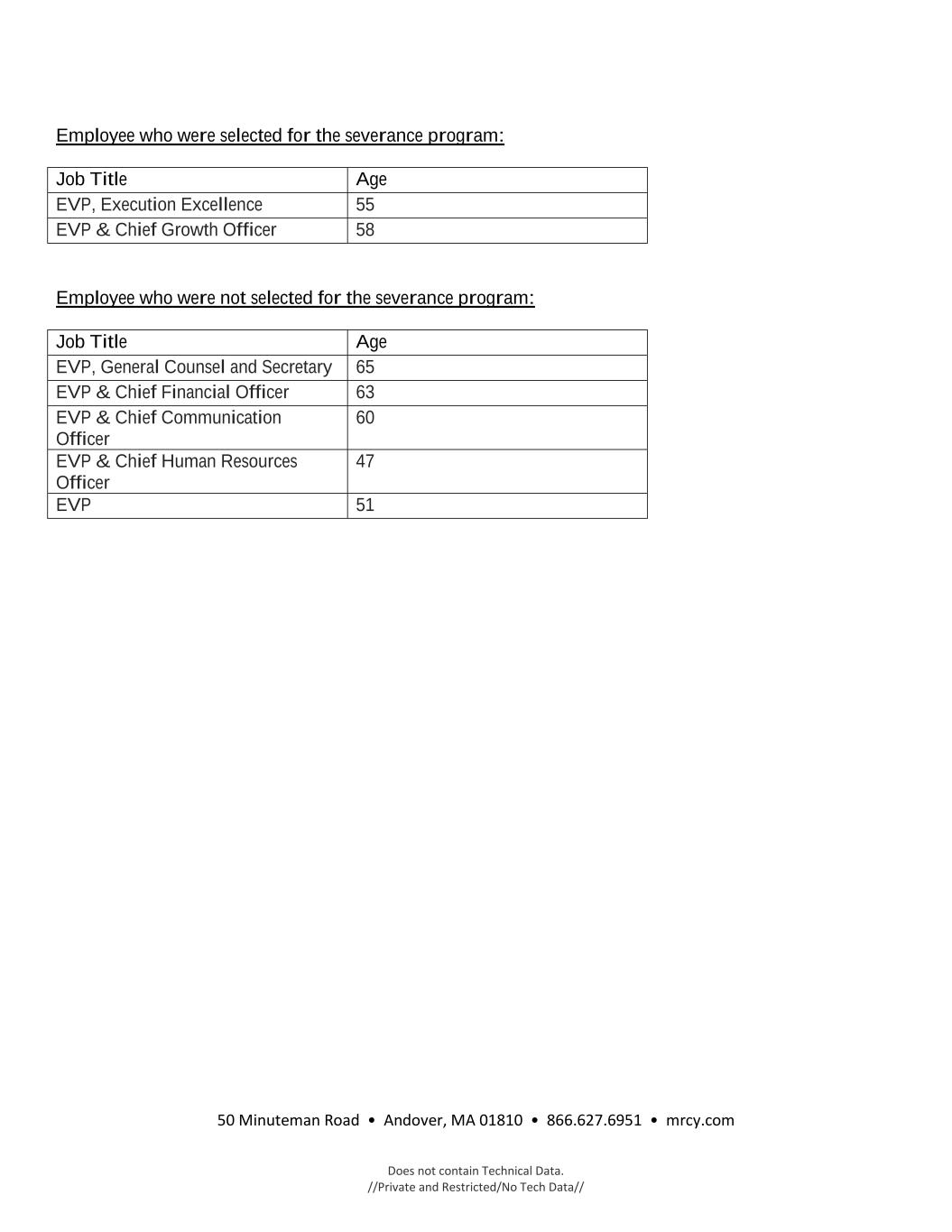 Employee who were selected for the severance program:

| Job Title | Age |
|---|---|
| EVP, Execution Excellence | 55 |
| EVP & Chief Growth Officer | 58 |

Employee who were not selected for the severance program:

| Job Title | Age |
|---|---|
| EVP, General Counsel and Secretary | 65 |
| EVP & Chief Financial Officer | 63 |
| EVP & Chief Communication Officer | 60 |
| EVP & Chief Human Resources Officer | 47 |
| EVP | 51 |

50 Minuteman Road • Andover, MA 01810 • 866.627.6951 • mrcy.com

Does not contain Technical Data.
//Private and Restricted/No Tech Data//